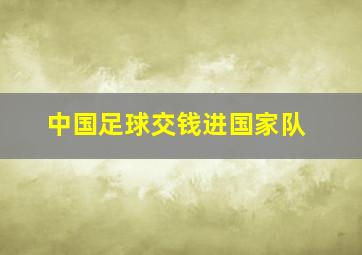 中国足球交钱进国家队